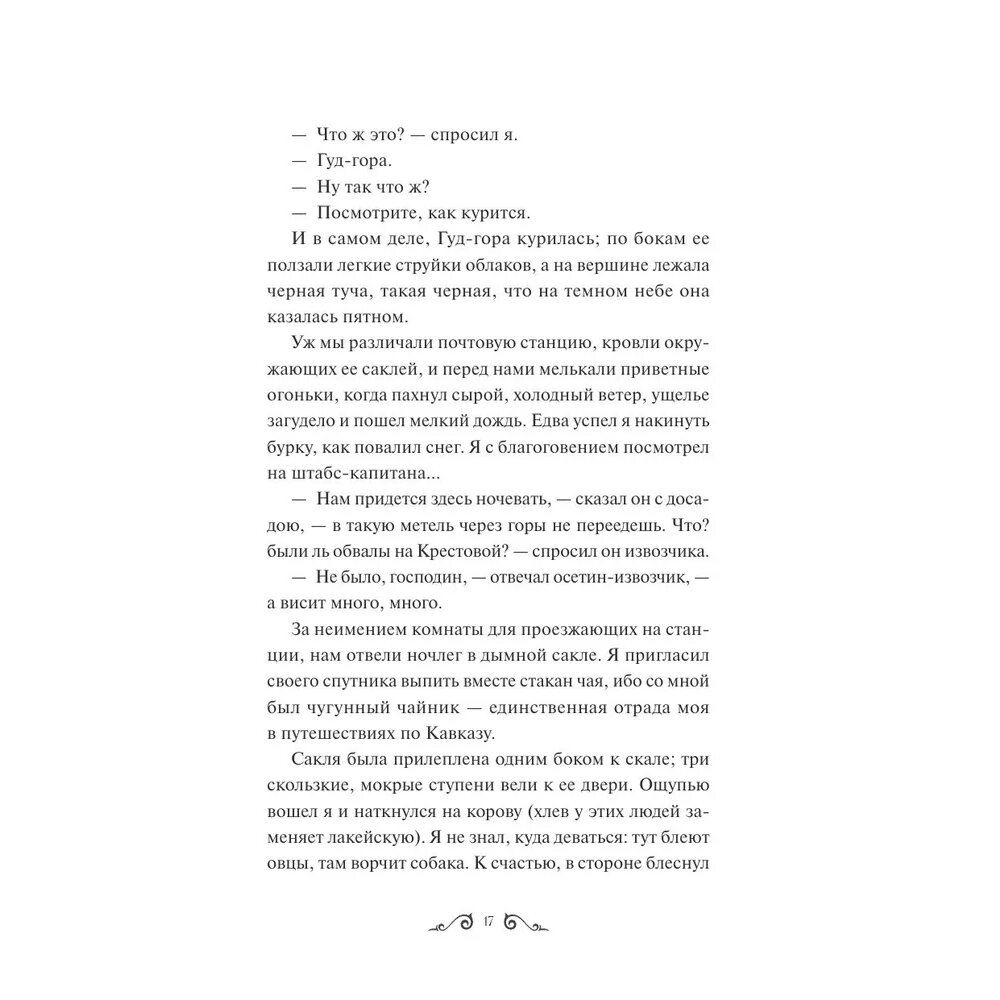 — Что ж это? — спросил я.

— Гуд-гора.

— Ну так что ж?

— Посмотрите, как курится.

И в самом деле, Гуд-гора курилась; по бокам ее ползали легкие струйки облаков, а на вершине лежала черная туча, такая черная, что на темном небе она казалась пятном.

Уж мы различали почтовую станцию, кровли окружающих ее саклей, и перед нами мелькали приветные огоньки, когда пахнул сырой, холодный ветер, ущелье загудело и пошел мелкий дождь. Едва успел я накинуть бурку, как повалил снег. Я с благоговением посмотрел на штабс-капитана...

— Нам придется здесь ночевать, — сказал он с досадою, — в такую метель через горы не переедешь. Что? были ль обвалы на Крестовой? — спросил он извозчика.

— Не было, господин, — отвечал осетин-извозчик, — а висит много, много.

За неимением комнаты для проезжающих на станции, нам отвели ночлег в дымной сакле. Я пригласил своего спутника выпить вместе стакан чая, ибо со мной был чугунный чайник — единственная отрада моя в путешествиях по Кавказу.

Сакля была прилеплена одним боком к скале; три скользкие, мокрые ступени вели к ее двери. Ощупью вошел я и наткнулся на корову (хлев у этих людей заменяет лакейскую). Я не знал, куда деваться: тут блеют овцы, там ворчит собака. К счастью, в стороне блеснул

17